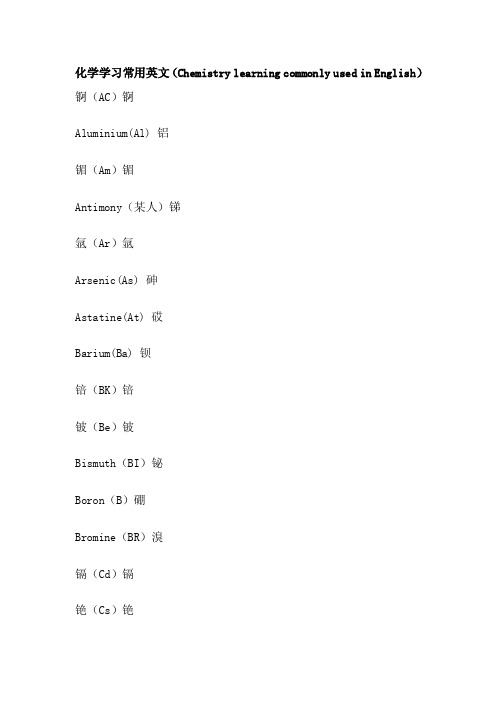 化学学习常用英文（Chemistry learning commonly used in English）

锕（AC）锕

Aluminium(Al) 铝

镅（Am）镅

Antimony（某人）锑

氩（Ar）氩

Arsenic(As) 砷

Astatine(At) 砹

Barium(Ba) 钡

锫（BK）锫

铍（Be）铍

Bismuth（BI）铋

Boron（B）硼

Bromine（BR）溴

镉（Cd）镉

铯（Cs）铯